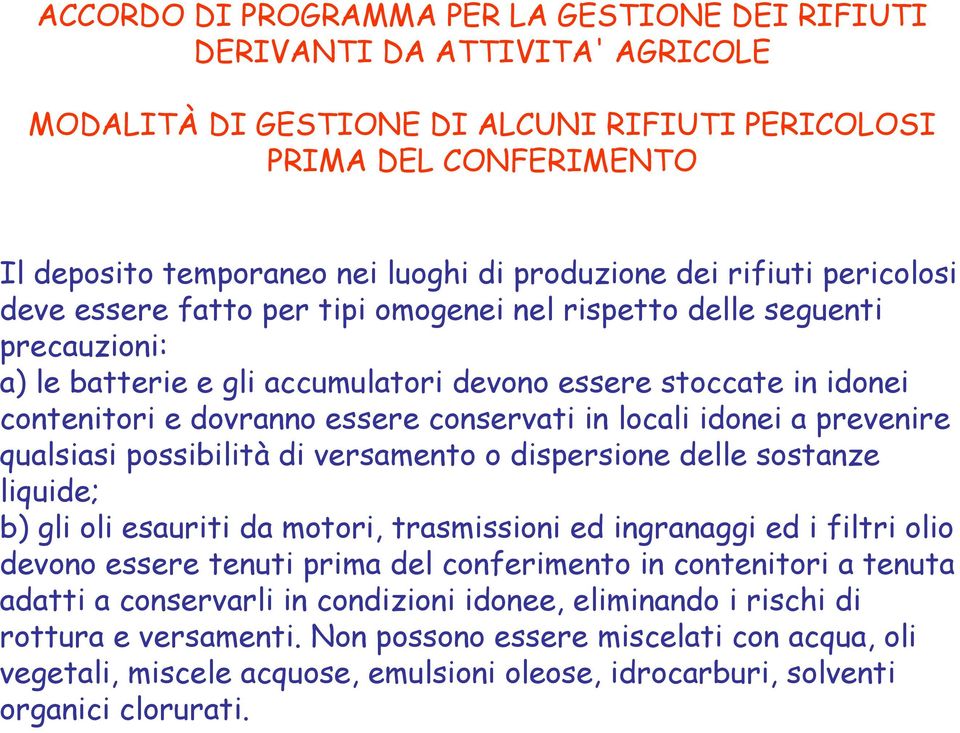 ACCORDO DI PROGRAMMA PER LA GESTIONE DEI RIFIUTI DERIVANTI DA ATTIVITA' AGRICOLE

MODALITÀ DI GESTIONE DI ALCUNI RIFIUTI PERICOLOSI PRIMA DEL CONFERIMENTO

Il deposito temporaneo nei luoghi di produzione dei rifiuti pericolosi deve essere fatto per tipi omogenei nel rispetto delle seguenti precauzioni:
a) le batterie e gli accumulatori devono essere stoccate in idonei contenitori e dovranno essere conservati in locali idonei a prevenire qualsiasi possibilità di versamento o dispersione delle sostanze liquide;
b) gli oli esauriti da motori, trasmissioni ed ingranaggi ed i filtri olio devono essere tenuti prima del conferimento in contenitori a tenuta adatti a conservarli in condizioni idonee, eliminando i rischi di rottura e versamenti. Non possono essere miscelati con acqua, oli vegetali, miscele acquose, emulsioni oleose, idrocarburi, solventi organici clorurati.